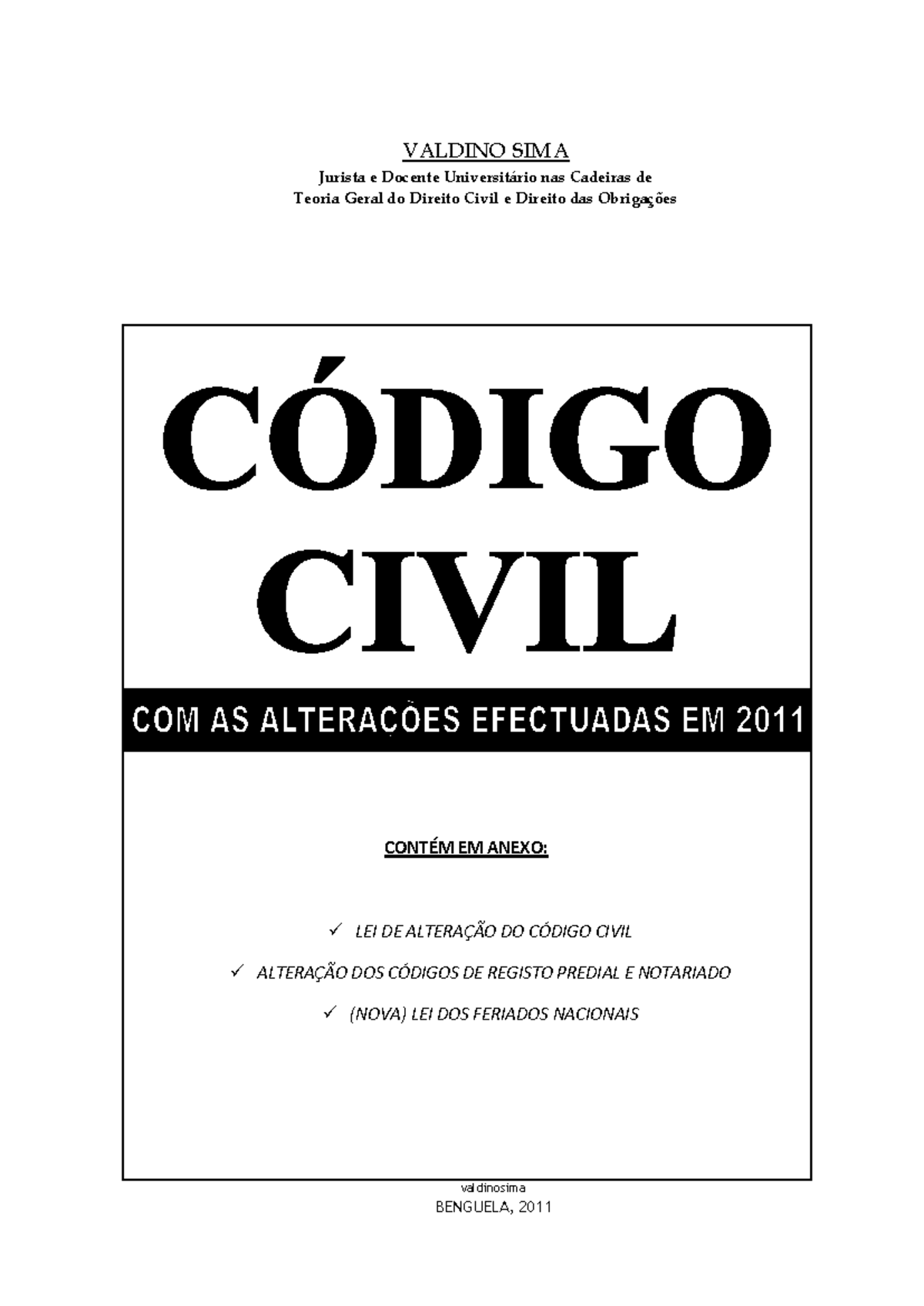 VALDINO SIMA
Jurista e Docente Universitário nas Cadeiras de
Teoria Geral do Direito Civil e Direito das Obrigações

CÓDIGO CIVIL

COM AS ALTERAÇÕES EFECTUADAS EM 2011

CONTÉM EM ANEXO:

✓ LEI DE ALTERAÇÃO DO CÓDIGO CIVIL
✓ ALTERAÇÃO DOS CÓDIGOS DE REGISTO PREDIAL E NOTARIADO
✓ (NOVA) LEI DOS FERIADOS NACIONAIS

valdinosima
BENGUELA, 2011